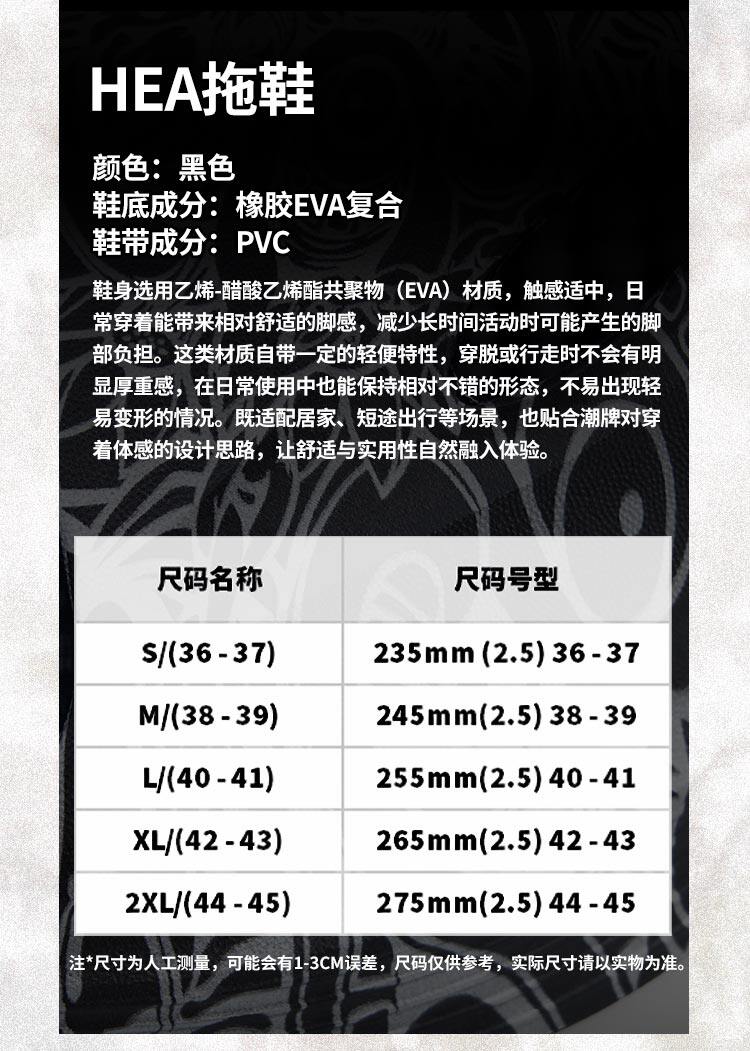 HEA拖鞋

颜色：黑色
鞋底成分：橡胶EVA复合
鞋带成分：PVC

鞋身选用乙烯-醋酸乙烯酯共聚物（EVA）材质，触感适中，日常穿着能带来相对舒适的脚感，减少长时间活动时可能产生的脚部负担。这类材质自带一定的轻便特性，穿脱或行走时不会有明显厚重感，在日常使用中也能保持相对不错的形态，不易出现轻易变形的情况。既适配居家、短途出行等场景，也贴合潮牌对穿着体感的设计思路，让舒适与实用性自然融入体验。

| 尺码名称 | 尺码号型 |
|---|---|
| S/(36 - 37) | 235mm (2.5) 36 - 37 |
| M/(38 - 39) | 245mm(2.5) 38 - 39 |
| L/(40 - 41) | 255mm(2.5) 40 - 41 |
| XL/(42 - 43) | 265mm(2.5) 42 - 43 |
| 2XL/(44 - 45) | 275mm(2.5) 44 - 45 |

注*尺寸为人工测量，可能会有1-3CM误差，尺码仅供参考，实际尺寸请以实物为准。